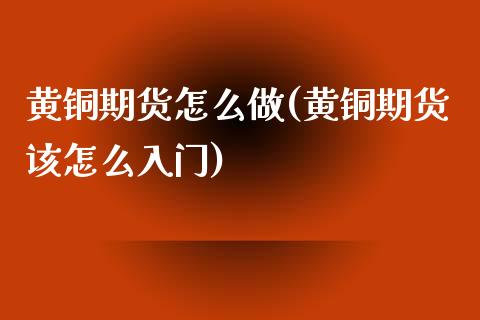 黄铜期货怎么做(黄铜期货该怎么入门)